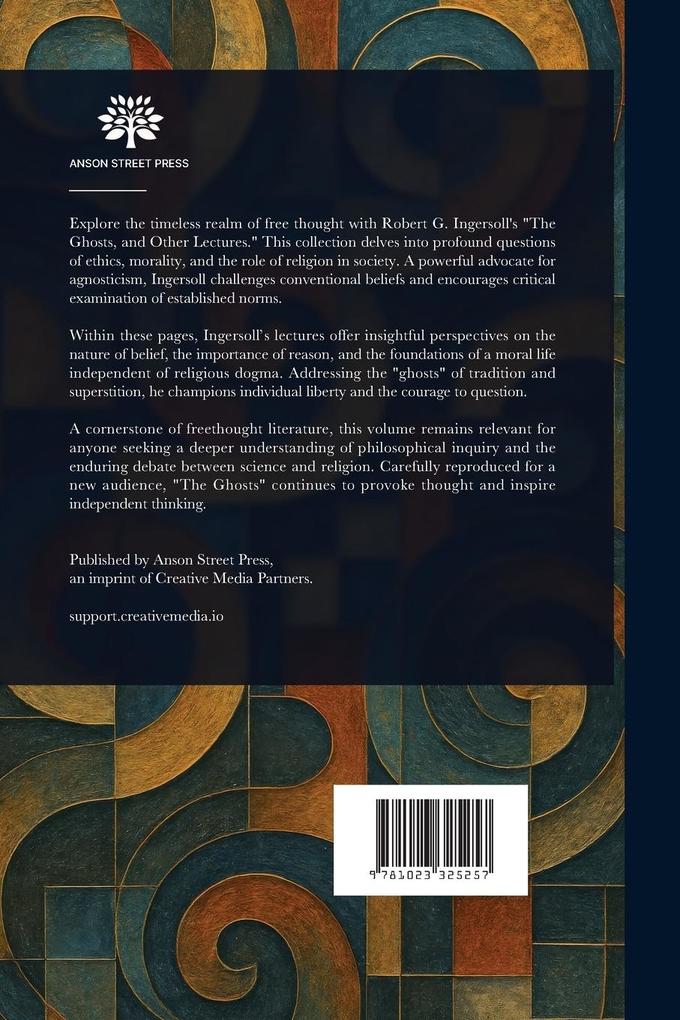 ANSON STREET PRESS

Explore the timeless realm of free thought with Robert G. Ingersoll's "The Ghosts, and Other Lectures." This collection delves into profound questions of ethics, morality, and the role of religion in society. A powerful advocate for agnosticism, Ingersoll challenges conventional beliefs and encourages critical examination of established norms.

Within these pages, Ingersoll's lectures offer insightful perspectives on the nature of belief, the importance of reason, and the foundations of a moral life independent of religious dogma. Addressing the "ghosts" of tradition and superstition, he champions individual liberty and the courage to question.

A cornerstone of freethought literature, this volume remains relevant for anyone seeking a deeper understanding of philosophical inquiry and the enduring debate between science and religion. Carefully reproduced for a new audience, "The Ghosts" continues to provoke thought and inspire independent thinking.

Published by Anson Street Press,
an imprint of Creative Media Partners.

support.creativemedia.io

9 781023 325257